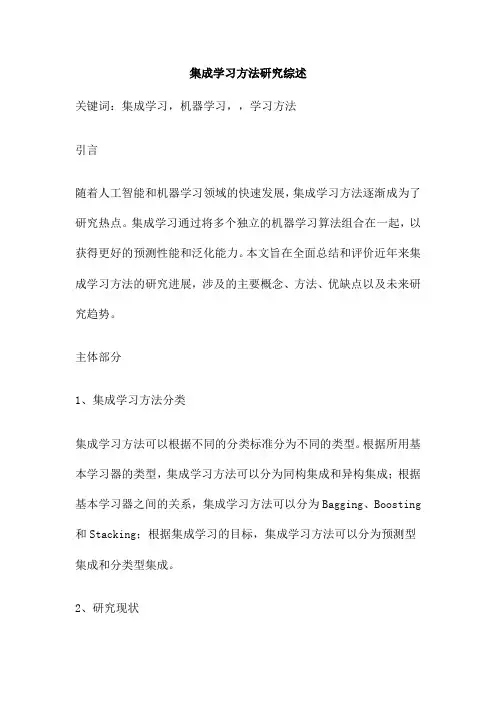 集成学习方法研究综述

关键词：集成学习，机器学习，，学习方法

引言

随着人工智能和机器学习领域的快速发展，集成学习方法逐渐成为了研究热点。集成学习通过将多个独立的机器学习算法组合在一起，以获得更好的预测性能和泛化能力。本文旨在全面总结和评价近年来集成学习方法的研究进展，涉及的主要概念、方法、优缺点以及未来研究趋势。

主体部分

1、集成学习方法分类

集成学习方法可以根据不同的分类标准分为不同的类型。根据所用基本学习器的类型，集成学习方法可以分为同构集成和异构集成；根据基本学习器之间的关系，集成学习方法可以分为Bagging、Boosting和Stacking；根据集成学习的目标，集成学习方法可以分为预测型集成和分类型集成。

2、研究现状